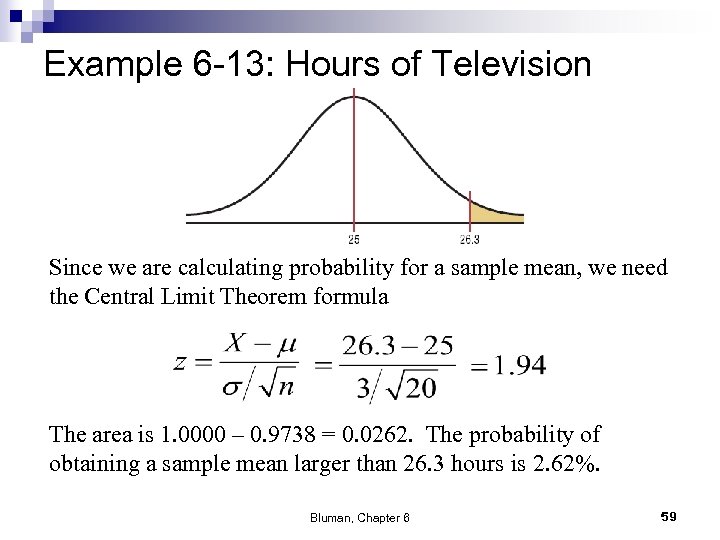 Example 6-13: Hours of Television

25

26.3

Since we are calculating probability for a sample mean, we need the Central Limit Theorem formula

$z = \frac{X - \mu}{\sigma / \sqrt{n}} = \frac{26.3 - 25}{3 / \sqrt{20}} = 1.94$

The area is 1.0000 – 0.9738 = 0.0262. The probability of obtaining a sample mean larger than 26.3 hours is 2.62%.

Bluman, Chapter 6

59